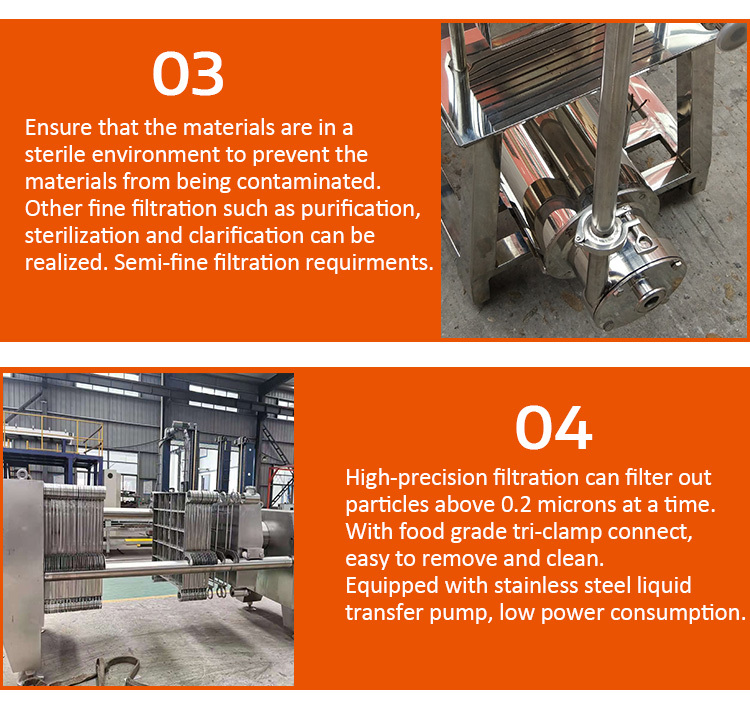 03

Ensure that the materials are in a sterile environment to prevent the materials from being contaminated. Other fine filtration such as purification, sterilization and clarification can be realized. Semi-fine filtration requirments.

04

High-precision filtration can filter out particles above 0.2 microns at a time. With food grade tri-clamp connect, easy to remove and clean. Equipped with stainless steel liquid transfer pump, low power consumption.